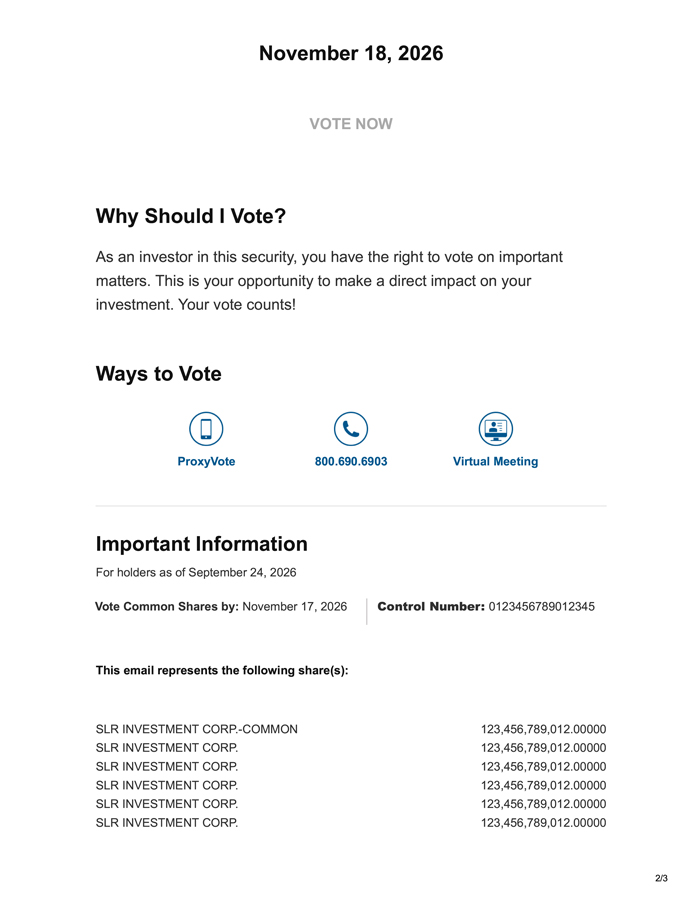 November 18, 2026

VOTE NOW

Why Should I Vote?

As an investor in this security, you have the right to vote on important matters. This is your opportunity to make a direct impact on your investment. Your vote counts!

Ways to Vote

ProxyVote

800.690.6903

Virtual Meeting

Important Information

For holders as of September 24, 2026

Vote Common Shares by: November 17, 2026

Control Number: 0123456789012345

This email represents the following share(s):

SLR INVESTMENT CORP.-COMMON 123,456,789,012.00000
SLR INVESTMENT CORP. 123,456,789,012.00000
SLR INVESTMENT CORP. 123,456,789,012.00000
SLR INVESTMENT CORP. 123,456,789,012.00000
SLR INVESTMENT CORP. 123,456,789,012.00000
SLR INVESTMENT CORP. 123,456,789,012.00000

2/3